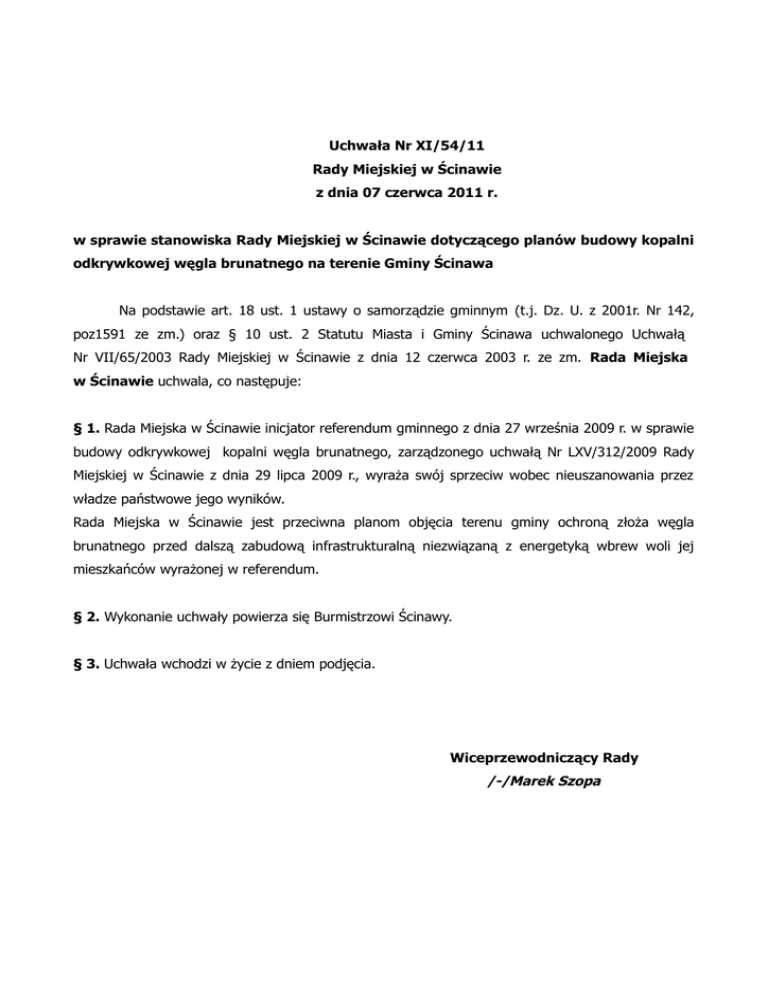 Uchwała Nr XI/54/11
Rady Miejskiej w Ścinawie
z dnia 07 czerwca 2011 r.

w sprawie stanowiska Rady Miejskiej w Ścinawie dotyczącego planów budowy kopalni odkrywkowej węgla brunatnego na terenie Gminy Ścinawa

Na podstawie art. 18 ust. 1 ustawy o samorządzie gminnym (t.j. Dz. U. z 2001r. Nr 142, poz1591 ze zm.) oraz § 10 ust. 2 Statutu Miasta i Gminy Ścinawa uchwalonego Uchwałą Nr VII/65/2003 Rady Miejskiej w Ścinawie z dnia 12 czerwca 2003 r. ze zm. Rada Miejska w Ścinawie uchwala, co następuje:

§ 1. Rada Miejska w Ścinawie inicjator referendum gminnego z dnia 27 września 2009 r. w sprawie budowy odkrywkowej kopalni węgla brunatnego, zarządzonego uchwałą Nr LXV/312/2009 Rady Miejskiej w Ścinawie z dnia 29 lipca 2009 r., wyraża swój sprzeciw wobec nieuszanowania przez władze państwowe jego wyników.
Rada Miejska w Ścinawie jest przeciwna planom objęcia terenu gminy ochroną złoża węgla brunatnego przed dalszą zabudową infrastrukturalną niezwiązaną z energetyką wbrew woli jej mieszkańców wyrażonej w referendum.

§ 2. Wykonanie uchwały powierza się Burmistrzowi Ścinawy.

§ 3. Uchwała wchodzi w życie z dniem podjęcia.

Wiceprzewodniczący Rady
/-/Marek Szopa